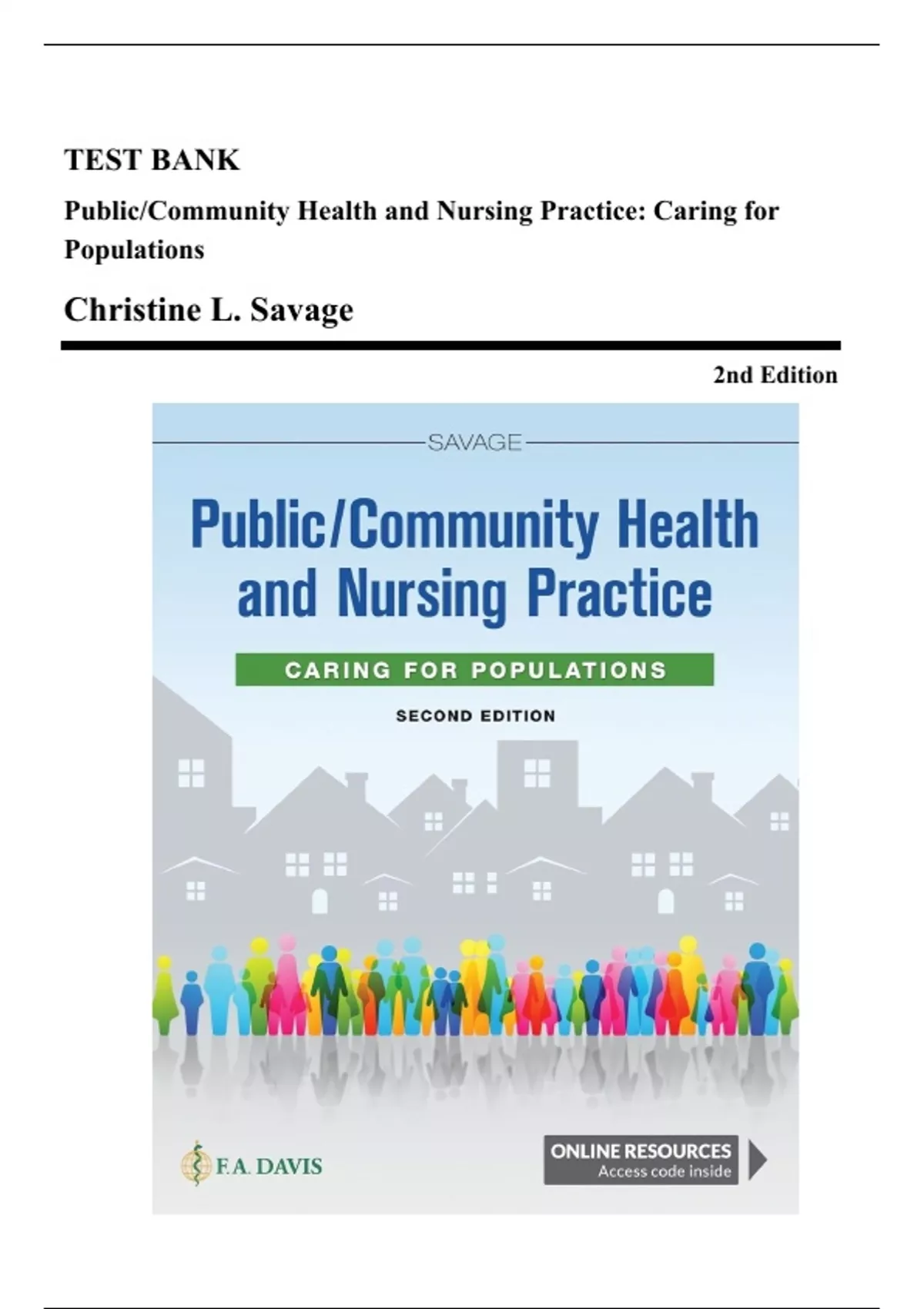 TEST BANK

Public/Community Health and Nursing Practice: Caring for Populations

Christine L. Savage

2nd Edition

SAVAGE

Public/Community Health and Nursing Practice

CARING FOR POPULATIONS

SECOND EDITION

F.A. DAVIS

ONLINE RESOURCES
Access code inside